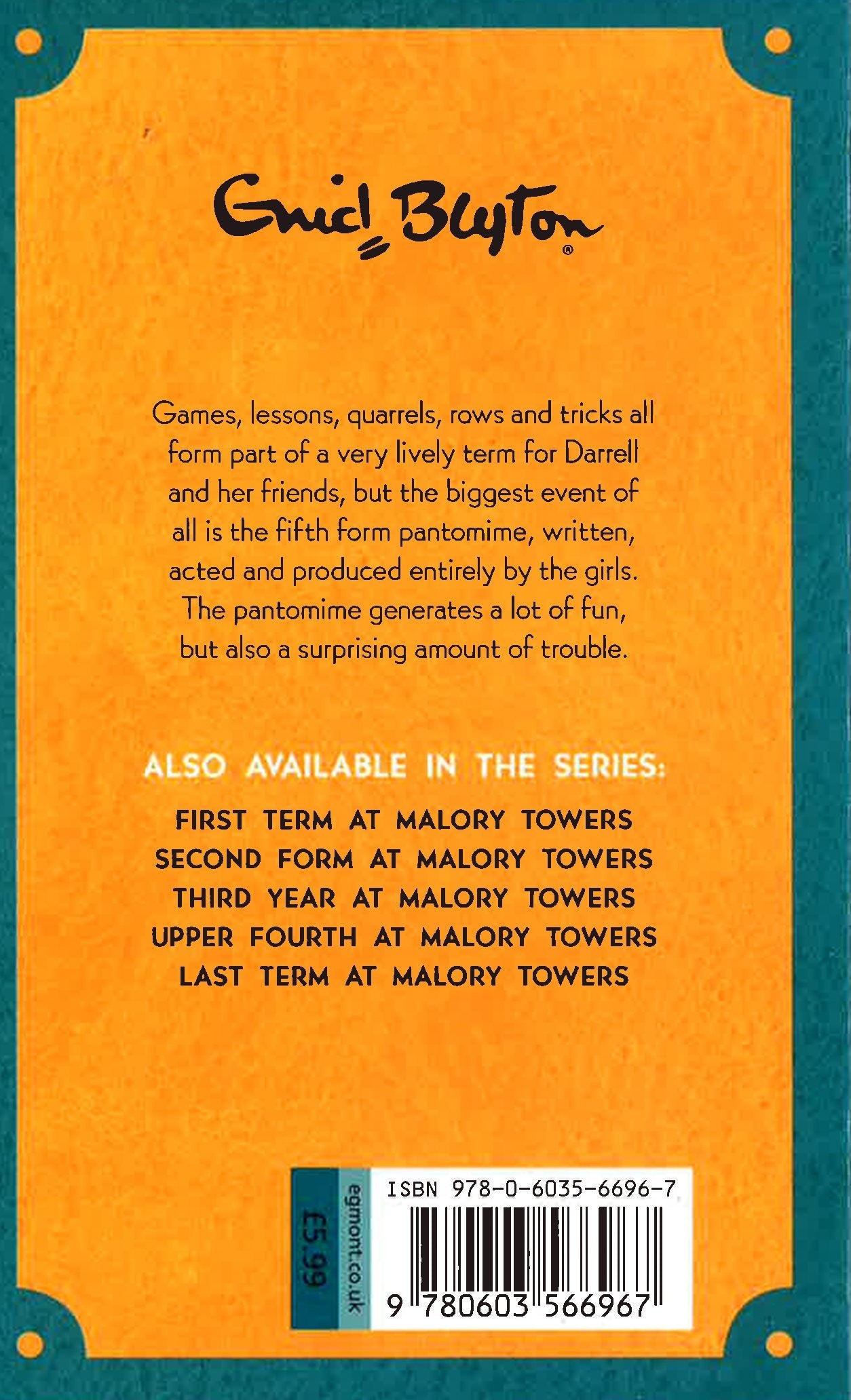 Enid Blyton®

Games, lessons, quarrels, rows and tricks all form part of a very lively term for Darrell and her friends, but the biggest event of all is the fifth form pantomime, written, acted and produced entirely by the girls. The pantomime generates a lot of fun, but also a surprising amount of trouble.

ALSO AVAILABLE IN THE SERIES:

FIRST TERM AT MALORY TOWERS
SECOND FORM AT MALORY TOWERS
THIRD YEAR AT MALORY TOWERS
UPPER FOURTH AT MALORY TOWERS
LAST TERM AT MALORY TOWERS

£5.99

egmont.co.uk

ISBN 978-0-6035-6696-7

9 780603 566967